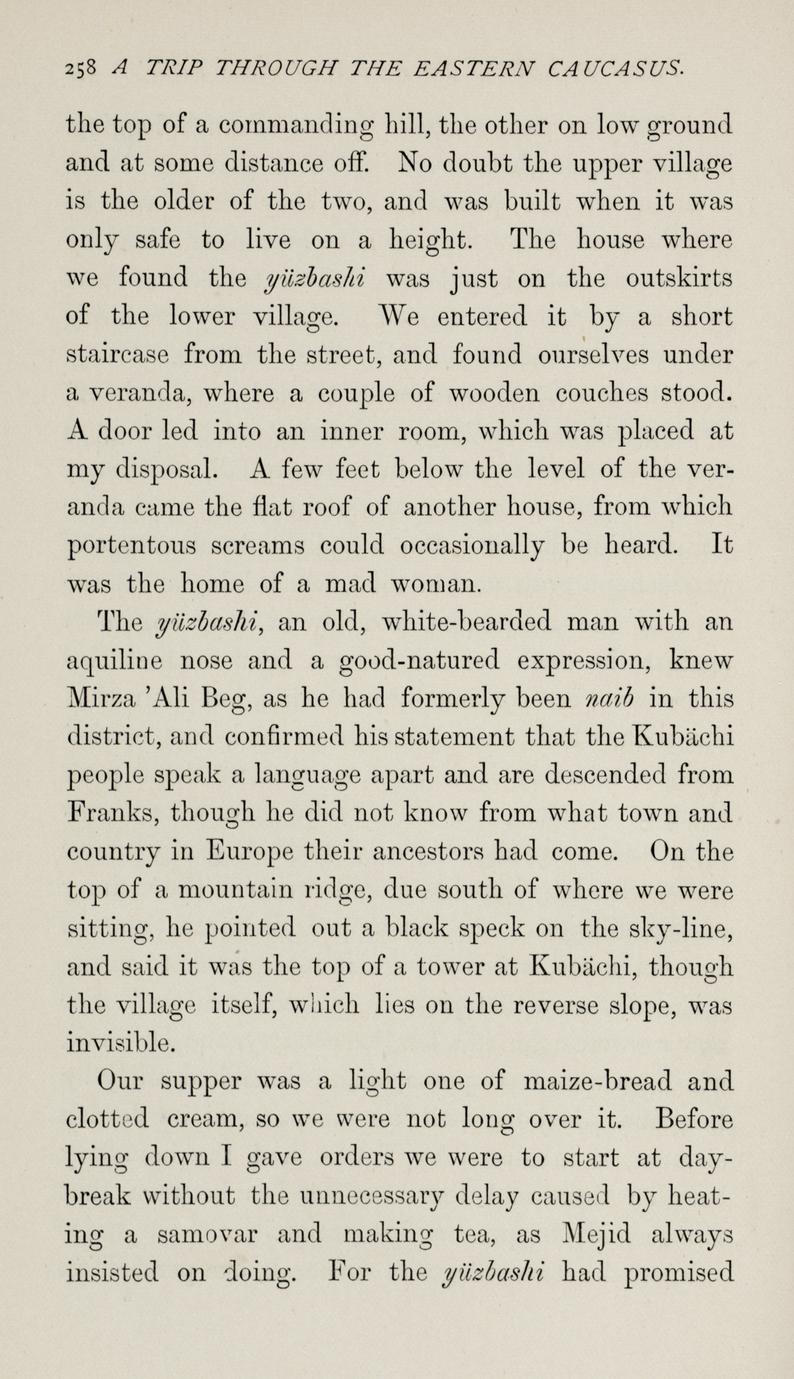 258 A TRIP THROUGH THE EASTERN CAUCASUS.

the top of a commanding hill, the other on low ground and at some distance off. No doubt the upper village is the older of the two, and was built when it was only safe to live on a height. The house where we found the yüzbashi was just on the outskirts of the lower village. We entered it by a short staircase from the street, and found ourselves under a veranda, where a couple of wooden couches stood. A door led into an inner room, which was placed at my disposal. A few feet below the level of the veranda came the flat roof of another house, from which portentous screams could occasionally be heard. It was the home of a mad woman.

The yüzbashi, an old, white-bearded man with an aquiline nose and a good-natured expression, knew Mirza 'Ali Beg, as he had formerly been naib in this district, and confirmed his statement that the Kubächi people speak a language apart and are descended from Franks, though he did not know from what town and country in Europe their ancestors had come. On the top of a mountain ridge, due south of where we were sitting, he pointed out a black speck on the sky-line, and said it was the top of a tower at Kubächi, though the village itself, which lies on the reverse slope, was invisible.

Our supper was a light one of maize-bread and clotted cream, so we were not long over it. Before lying down I gave orders we were to start at daybreak without the unnecessary delay caused by heating a samovar and making tea, as Mejid always insisted on doing. For the yüzbashi had promised